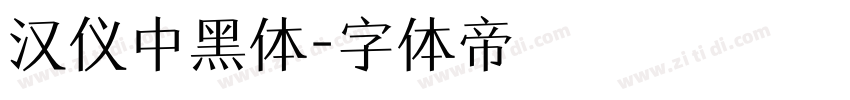 汉仪中黑体-字体帝

www.zi ti di.com www.zi ti di.com www.zi ti di.com www.zi ti di.com